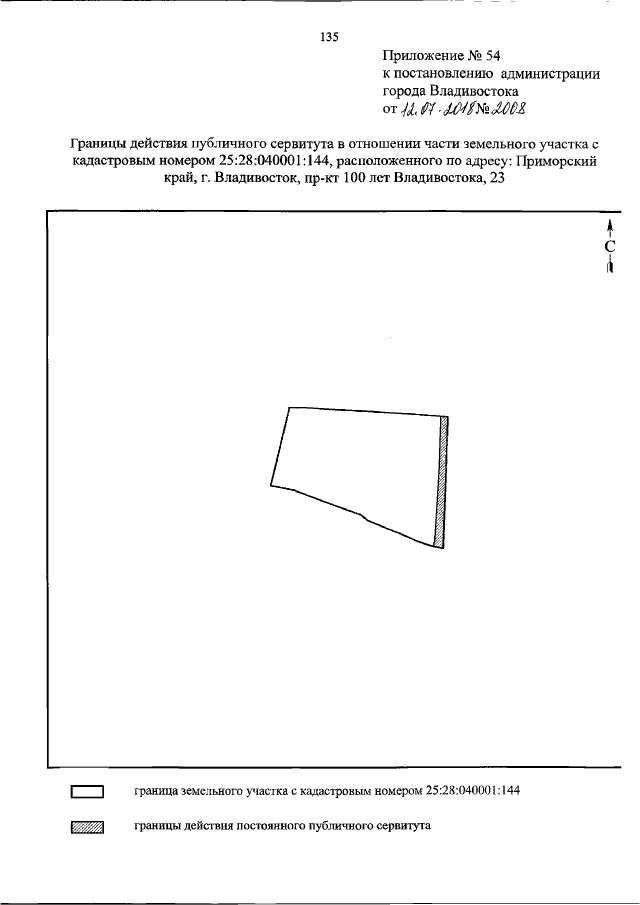 135

Приложение № 54
к постановлению администрации
города Владивостока
от 12.07.2018 № 2008

Границы действия публичного сервитута в отношении части земельного участка с кадастровым номером 25:28:040001:144, расположенного по адресу: Приморский край, г. Владивосток, пр-кт 100 лет Владивостока, 23

С

граница земельного участка с кадастровым номером 25:28:040001:144

границы действия постоянного публичного сервитута